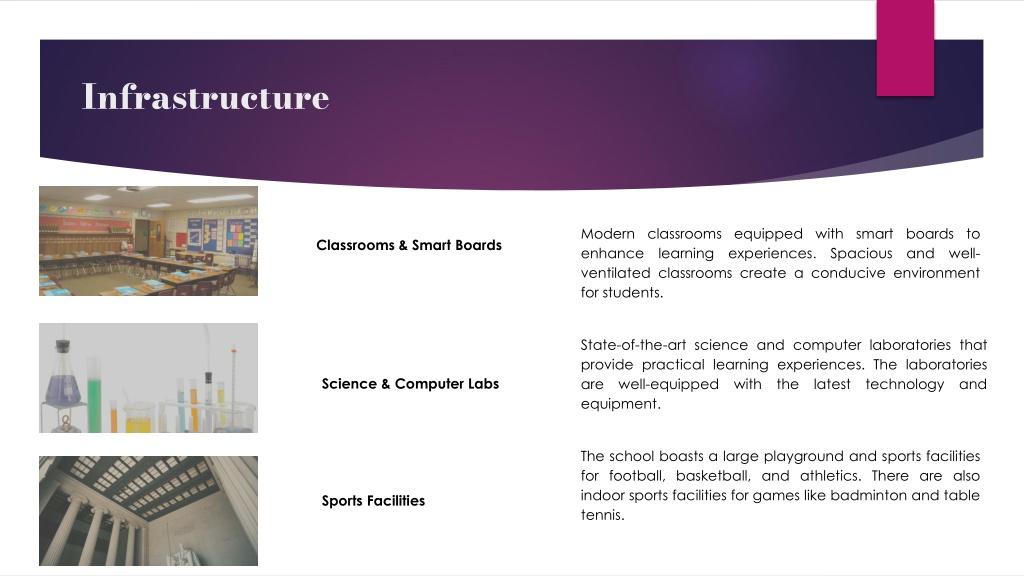 Infrastructure

Classrooms & Smart Boards

Modern classrooms equipped with smart boards to enhance learning experiences. Spacious and well-ventilated classrooms create a conducive environment for students.

Science & Computer Labs

State-of-the-art science and computer laboratories that provide practical learning experiences. The laboratories are well-equipped with the latest technology and equipment.

Sports Facilities

The school boasts a large playground and sports facilities for football, basketball, and athletics. There are also indoor sports facilities for games like badminton and table tennis.